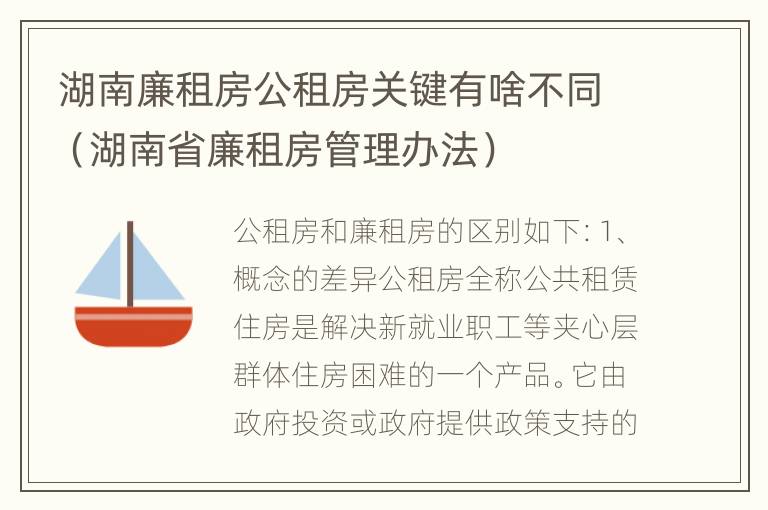 湖南廉租房公租房关键有啥不同（湖南省廉租房管理办法）

公租房和廉租房的区别如下: 1、概念的差异公租房全称公共租赁住房是解决新就业职工等夹心层群体住房困难的一个产品。它由政府投资或政府提供政策支持的